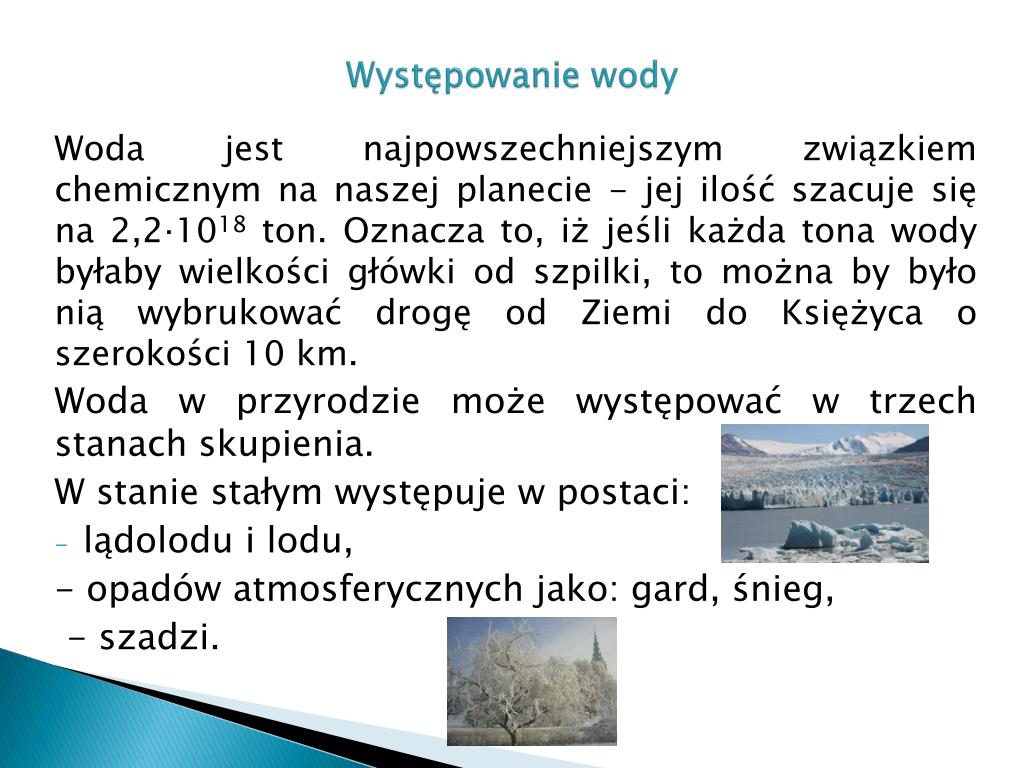 Występowanie wody

Woda jest najpowszechniejszym związkiem chemicznym na naszej planecie - jej ilość szacuje się na $2,2 \cdot 10^{18}$ ton. Oznacza to, iż jeśli każda tona wody byłaby wielkości główki od szpilki, to można by było nią wybrukować drogę od Ziemi do Księżyca o szerokości 10 km.

Woda w przyrodzie może występować w trzech stanach skupienia.

W stanie stałym występuje w postaci:

- lądolodu i lodu,

- opadów atmosferycznych jako: gard, śnieg,

- szadzi.